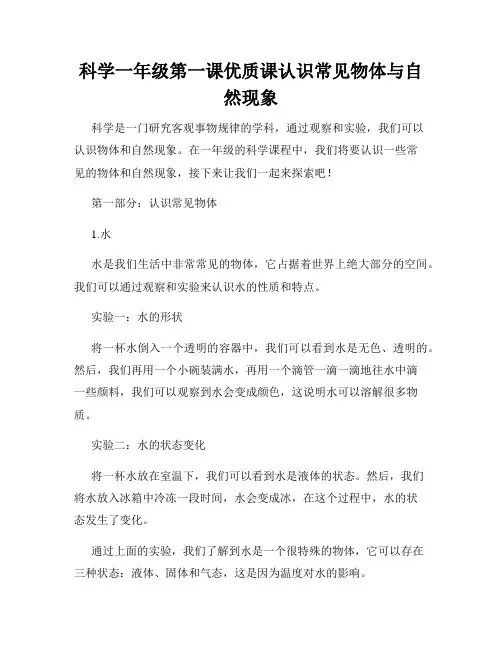 科学一年级第一课优质课认识常见物体与自然现象

科学是一门研究客观事物规律的学科，通过观察和实验，我们可以认识物体和自然现象。在一年级的科学课程中，我们将要认识一些常见的物体和自然现象，接下来让我们一起来探索吧！

第一部分：认识常见物体

1.水

水是我们生活中非常常见的物体，它占据着世界上绝大部分的空间。我们可以通过观察和实验来认识水的性质和特点。

实验一：水的形状

将一杯水倒入一个透明的容器中，我们可以看到水是无色、透明的。然后，我们再用一个小碗装满水，再用一个滴管一滴一滴地往水中滴一些颜料，我们可以观察到水会变成颜色，这说明水可以溶解很多物质。

实验二：水的状态变化

将一杯水放在室温下，我们可以看到水是液体的状态。然后，我们将水放入冰箱中冷冻一段时间，水会变成冰，在这个过程中，水的状态发生了变化。

通过上面的实验，我们了解到水是一个很特殊的物体，它可以存在三种状态：液体、固体和气态，这是因为温度对水的影响。